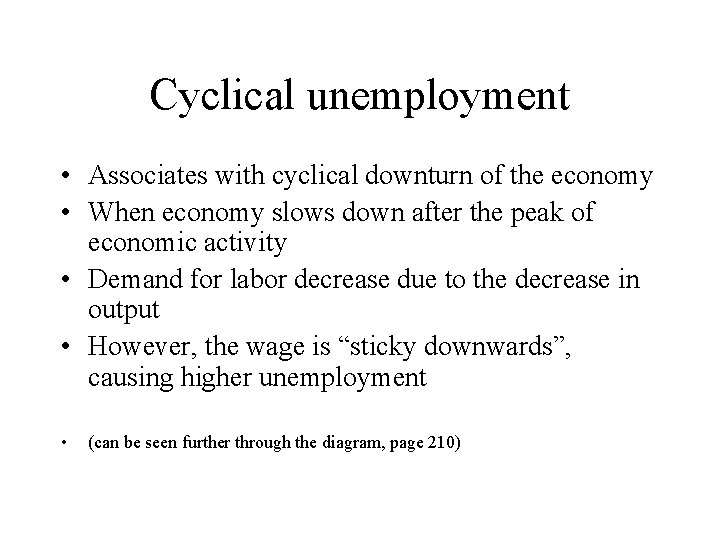 Cyclical unemployment

• Associates with cyclical downturn of the economy
• When economy slows down after the peak of economic activity
• Demand for labor decrease due to the decrease in output
• However, the wage is “sticky downwards”, causing higher unemployment

• (can be seen further through the diagram, page 210)